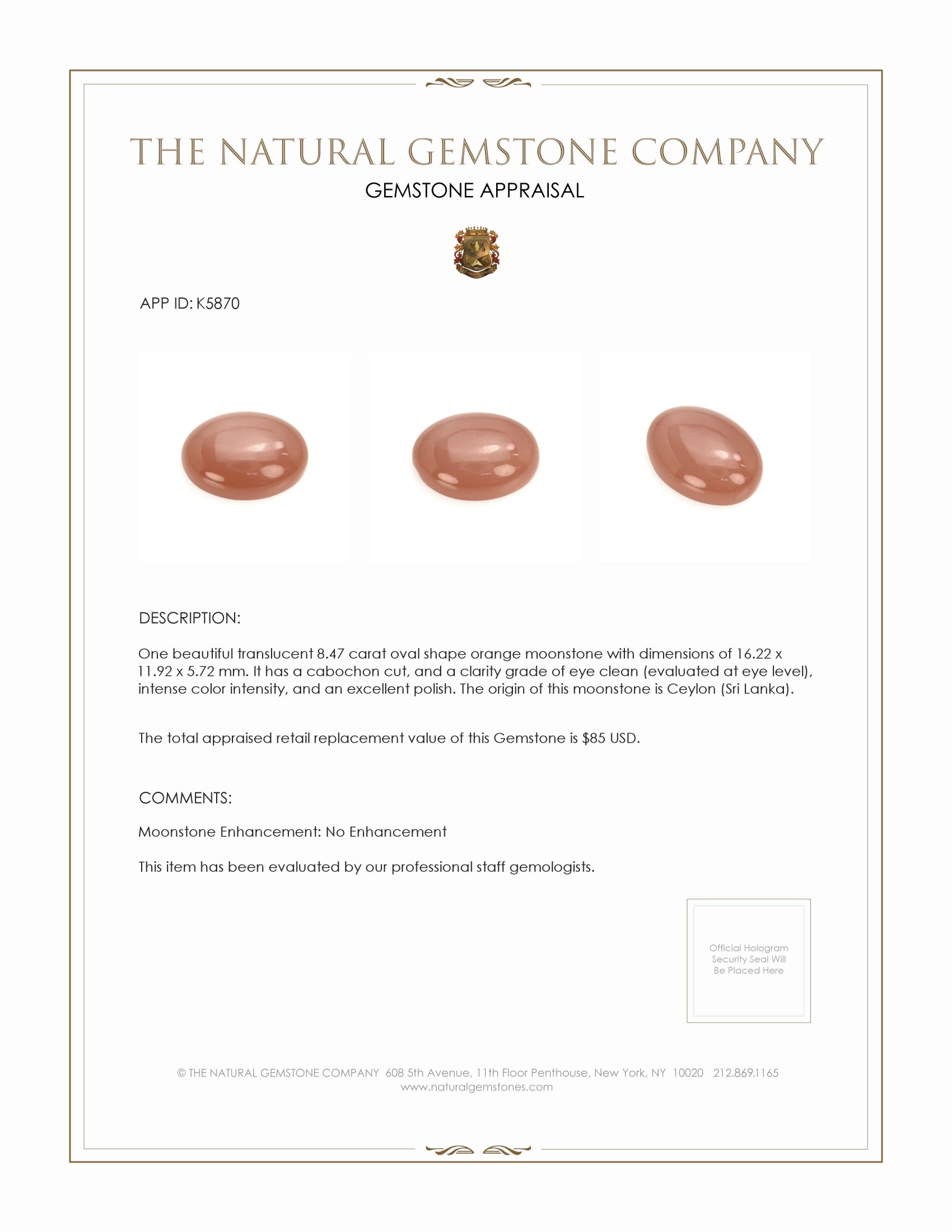 THE NATURAL GEMSTONE COMPANY

GEMSTONE APPRAISAL

APP ID: K5870

DESCRIPTION:

One beautiful translucent 8.47 carat oval shape orange moonstone with dimensions of 16.22 x 11.92 x 5.72 mm. It has a cabochon cut, and a clarity grade of eye clean (evaluated at eye level), intense color intensity, and an excellent polish. The origin of this moonstone is Ceylon (Sri Lanka).

The total appraised retail replacement value of this Gemstone is $85 USD.

COMMENTS:

Moonstone Enhancement: No Enhancement

This item has been evaluated by our professional staff gemologists.

Official Hologram Security Seal Will Be Placed Here

© THE NATURAL GEMSTONE COMPANY 608 5th Avenue, 11th Floor Penthouse, New York, NY 10020 212.869.1165
www.naturalgemstones.com